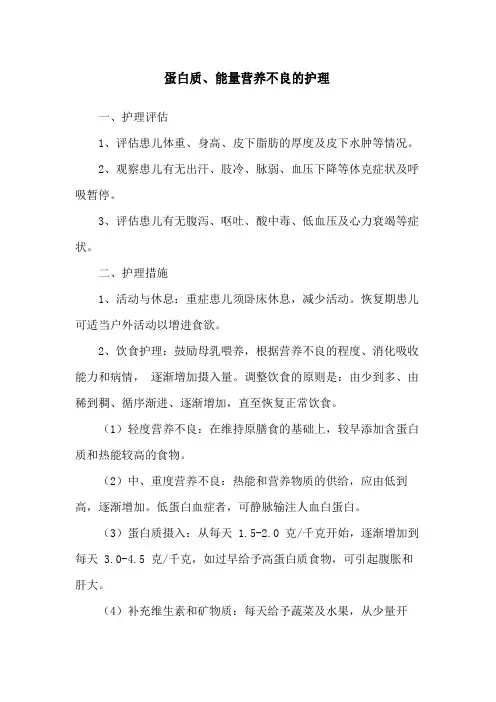 蛋白质、能量营养不良的护理

一、护理评估

1、评估患儿体重、身高、皮下脂肪的厚度及皮下水肿等情况。

2、观察患儿有无出汗、肢冷、脉弱、血压下降等休克症状及呼吸暂停。

3、评估患儿有无腹泻、呕吐、酸中毒、低血压及心力衰竭等症状。

二、护理措施

1、活动与休息：重症患儿须卧床休息，减少活动。恢复期患儿可适当户外活动以增进食欲。

2、饮食护理：鼓励母乳喂养，根据营养不良的程度、消化吸收能力和病情， 逐渐增加摄入量。调整饮食的原则是：由少到多、由稀到稠、循序渐进、逐渐增加，直至恢复正常饮食。

（1）轻度营养不良：在维持原膳食的基础上，较早添加含蛋白质和热能较高的食物。

（2）中、重度营养不良：热能和营养物质的供给，应由低到高，逐渐增加。低蛋白血症者，可静脉输注人血白蛋白。

（3）蛋白质摄入：从每天 1.5-2.0 克/千克开始，逐渐增加到每天 3.0-4.5 克/千克，如过早给予高蛋白质食物，可引起腹胀和肝大。

（4）补充维生素和矿物质：每天给予蔬菜及水果，从少量开